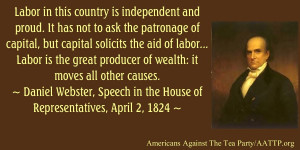 Labor in this country is independent and proud. It has not to ask the patronage of capital, but capital solicits the aid of labor... Labor is the great producer of wealth: it moves all other causes.

~ Daniel Webster, Speech in the House of Representatives, April 2, 1824 ~

Americans Against The Tea Party/AATTP.org